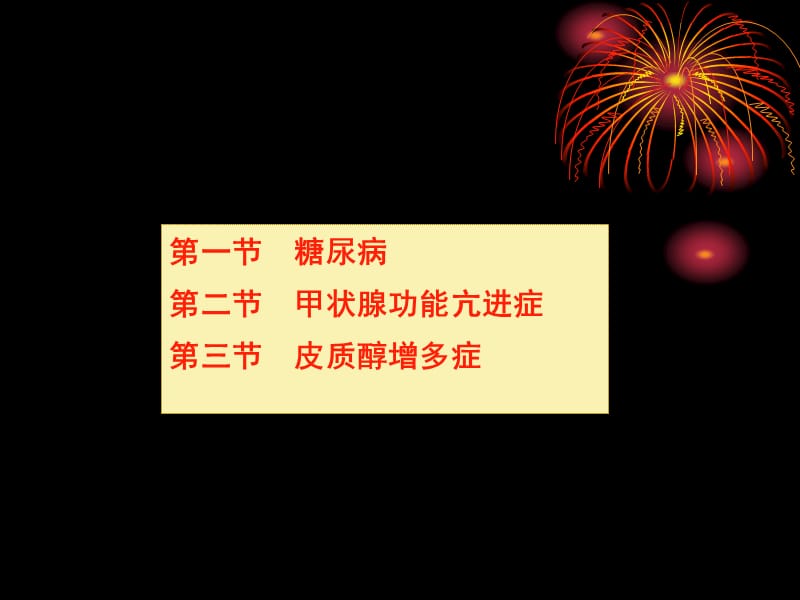 第一节　糖尿病
第二节　甲状腺功能亢进症
第三节　皮质醇增多症